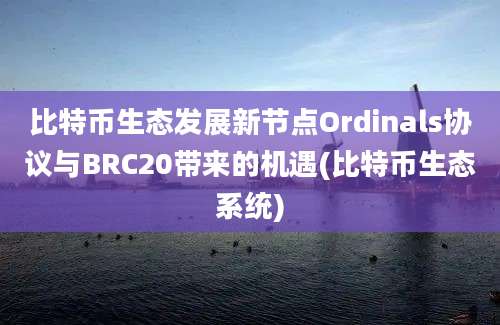 比特币生态发展新节点Ordinals协议与BRC20带来的机遇(比特币生态系统)